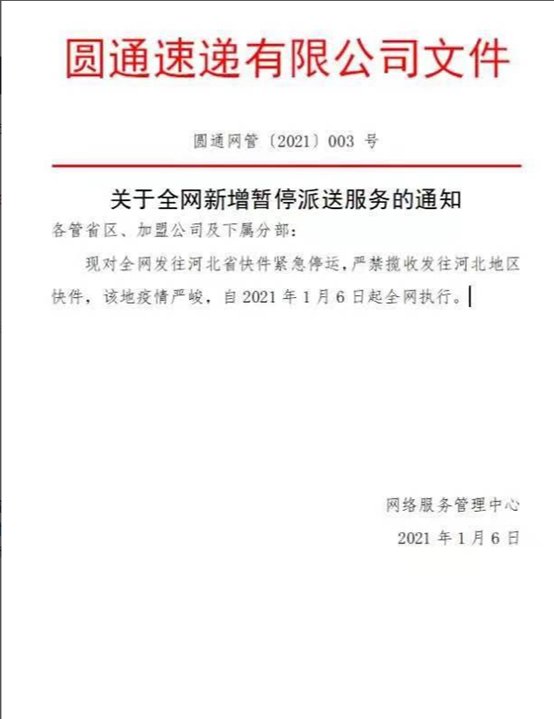 圆通速递有限公司文件

圆通网管〔2021〕003号

关于全网新增暂停派送服务的通知

各管省区、加盟公司及下属分部:

现对全网发往河北省快件紧急停运,严禁揽收发往河北地区快件,该地疫情严峻,自2021年1月6日起全网执行。

网络服务管理中心
2021年1月6日